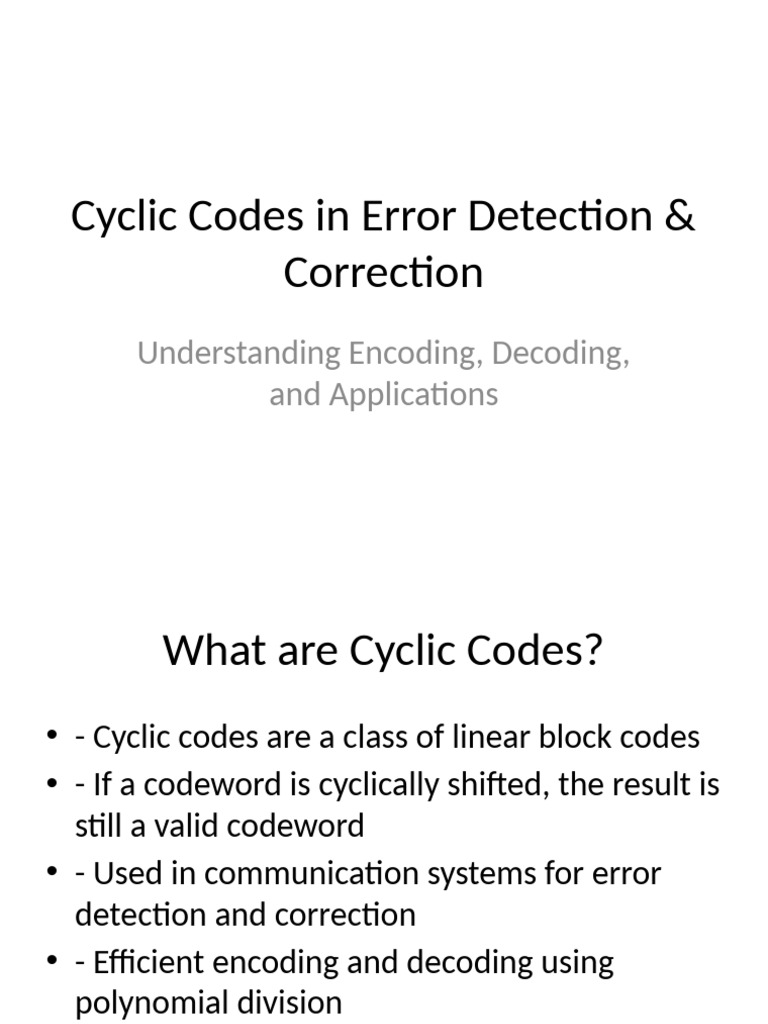 Cyclic Codes in Error Detection & Correction

Understanding Encoding, Decoding, and Applications

What are Cyclic Codes?

• - Cyclic codes are a class of linear block codes
• - If a codeword is cyclically shifted, the result is still a valid codeword
• - Used in communication systems for error detection and correction
• - Efficient encoding and decoding using polynomial division